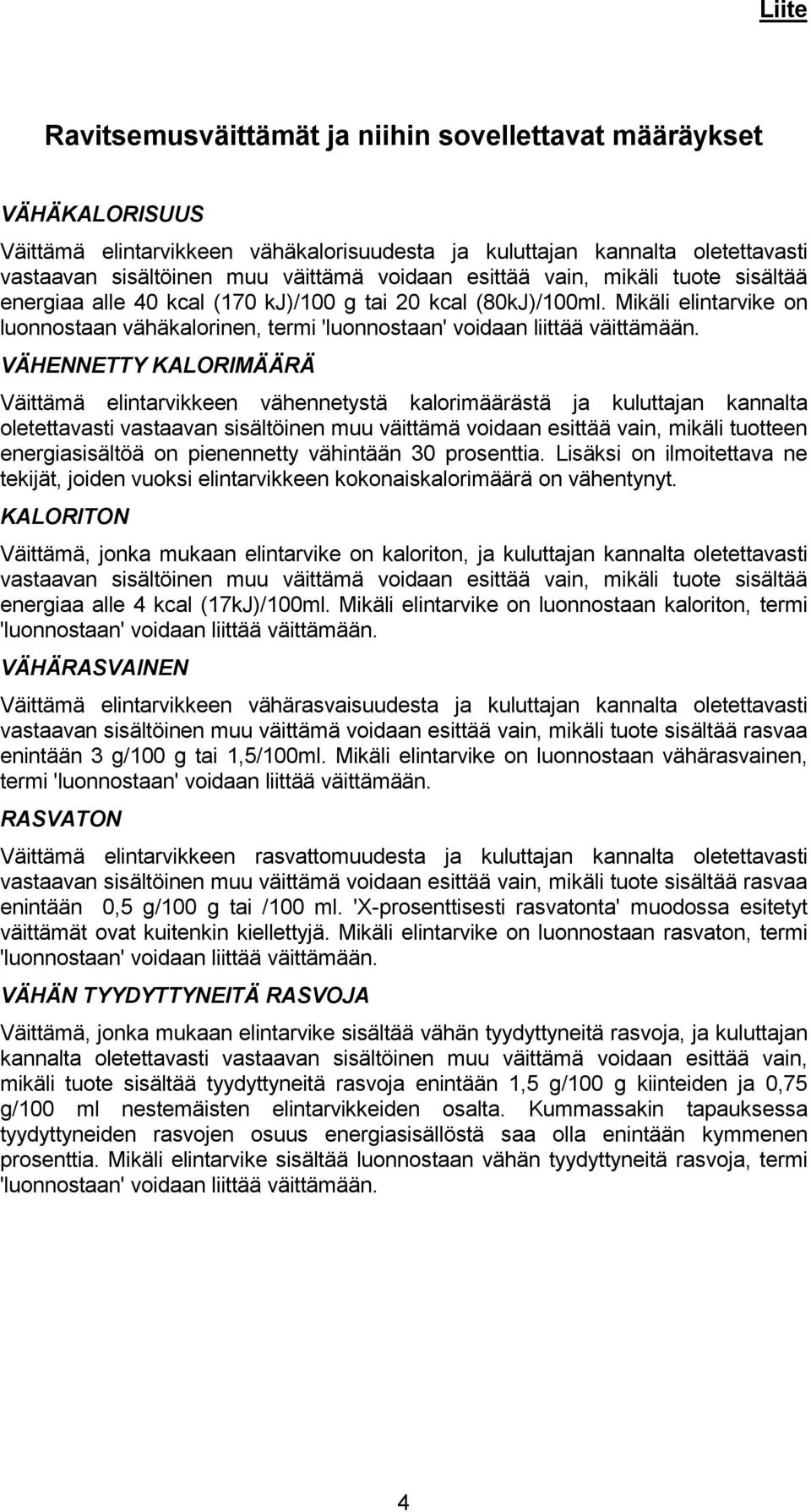 Liite

Ravitsemusväittämät ja niihin sovellettavat määräykset

VÄHÄKALORISUUS

Väittämä elintarvikkeen vähäkalorisuudesta ja kuluttajan kannalta oletettavasti vastaavan sisältöinen muu väittämä voidaan esittää vain, mikäli tuote sisältää energiaa alle 40 kcal (170 kJ)/100 g tai 20 kcal (80kJ)/100ml. Mikäli elintarvike on luonnostaan vähäkalorinen, termi 'luonnostaan' voidaan liittää väittämään.

VÄHENNETTY KALORIMÄÄRÄ

Väittämä elintarvikkeen vähennetystä kalorimäärästä ja kuluttajan kannalta oletettavasti vastaavan sisältöinen muu väittämä voidaan esittää vain, mikäli tuotteen energiasisältöä on pienennetty vähintään 30 prosenttia. Lisäksi on ilmoitettava ne tekijät, joiden vuoksi elintarvikkeen kokonaiskalorimäärä on vähentynyt.

KALORITON

Väittämä, jonka mukaan elintarvike on kaloriton, ja kuluttajan kannalta oletettavasti vastaavan sisältöinen muu väittämä voidaan esittää vain, mikäli tuote sisältää energiaa alle 4 kcal (17kJ)/100ml. Mikäli elintarvike on luonnostaan kaloriton, termi 'luonnostaan' voidaan liittää väittämään.

VÄHÄRASVAINEN

Väittämä elintarvikkeen vähärasvaisuudesta ja kuluttajan kannalta oletettavasti vastaavan sisältöinen muu väittämä voidaan esittää vain, mikäli tuote sisältää rasvaa enintään 3 g/100 g tai 1,5/100ml. Mikäli elintarvike on luonnostaan vähärasvainen, termi 'luonnostaan' voidaan liittää väittämään.

RASVATON

Väittämä elintarvikkeen rasvattomuudesta ja kuluttajan kannalta oletettavasti vastaavan sisältöinen muu väittämä voidaan esittää vain, mikäli tuote sisältää rasvaa enintään 0,5 g/100 g tai /100 ml. 'X-prosenttisesti rasvatonta' muodossa esitetyt väittämät ovat kuitenkin kiellettyjä. Mikäli elintarvike on luonnostaan rasvaton, termi 'luonnostaan' voidaan liittää väittämään.

VÄHÄN TYYDYTTYNEITÄ RASVOJA

Väittämä, jonka mukaan elintarvike sisältää vähän tyydyttyneitä rasvoja, ja kuluttajan kannalta oletettavasti vastaavan sisältöinen muu väittämä voidaan esittää vain, mikäli tuote sisältää tyydyttyneitä rasvoja enintään 1,5 g/100 g kiinteiden ja 0,75 g/100 ml nestemäisten elintarvikkeiden osalta. Kummassakin tapauksessa tyydyttyneiden rasvojen osuus energiasisällöstä saa olla enintään kymmenen prosenttia. Mikäli elintarvike sisältää luonnostaan vähän tyydyttyneitä rasvoja, termi 'luonnostaan' voidaan liittää väittämään.

4